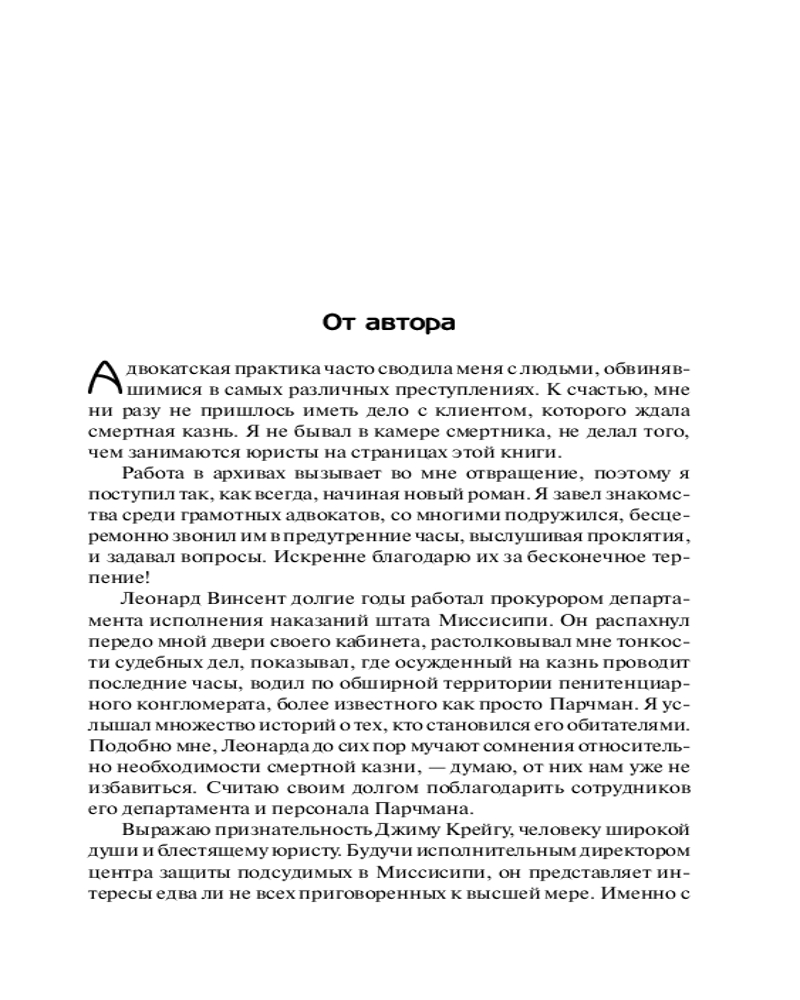 От автора

Адвокатская практика часто сводила меня с людьми, обвинявшимися в самых различных преступлениях. К счастью, мне ни разу не пришлось иметь дело с клиентом, которого ждала смертная казнь. Я не бывал в камере смертника, не делал того, чем занимаются юристы на страницах этой книги.

Работа в архивах вызывает во мне отвращение, поэтому я поступил так, как всегда, начиная новый роман. Я завел знакомства среди грамотных адвокатов, со многими подружился, бесцеремонно звонил им в предутренние часы, выслушивая проклятия, и задавал вопросы. Искренне благодарю их за бесконечное терпение!

Леонард Винсент долгие годы работал прокурором департамента исполнения наказаний штата Миссисипи. Он распахнул передо мной двери своего кабинета, растолковывал мне тонкости судебных дел, показывал, где осужденный на казнь проводит последние часы, водил по обширной территории пенитенциарного конгломерата, более известного как просто Парчман. Я услышал множество историй о тех, кто становился его обитателями. Подобно мне, Леонарда до сих пор мучают сомнения относительно необходимости смертной казни, — думаю, от них нам уже не избавиться. Считаю своим долгом поблагодарить сотрудников его департамента и персонала Парчмана.

Выражаю признательность Джиму Крейгу, человеку широкой души и блестящему юристу. Будучи исполнительным директором центра защиты подсудимых в Миссисипи, он представляет интересы едва ли не всех приговоренных к высшей мере. Именно с